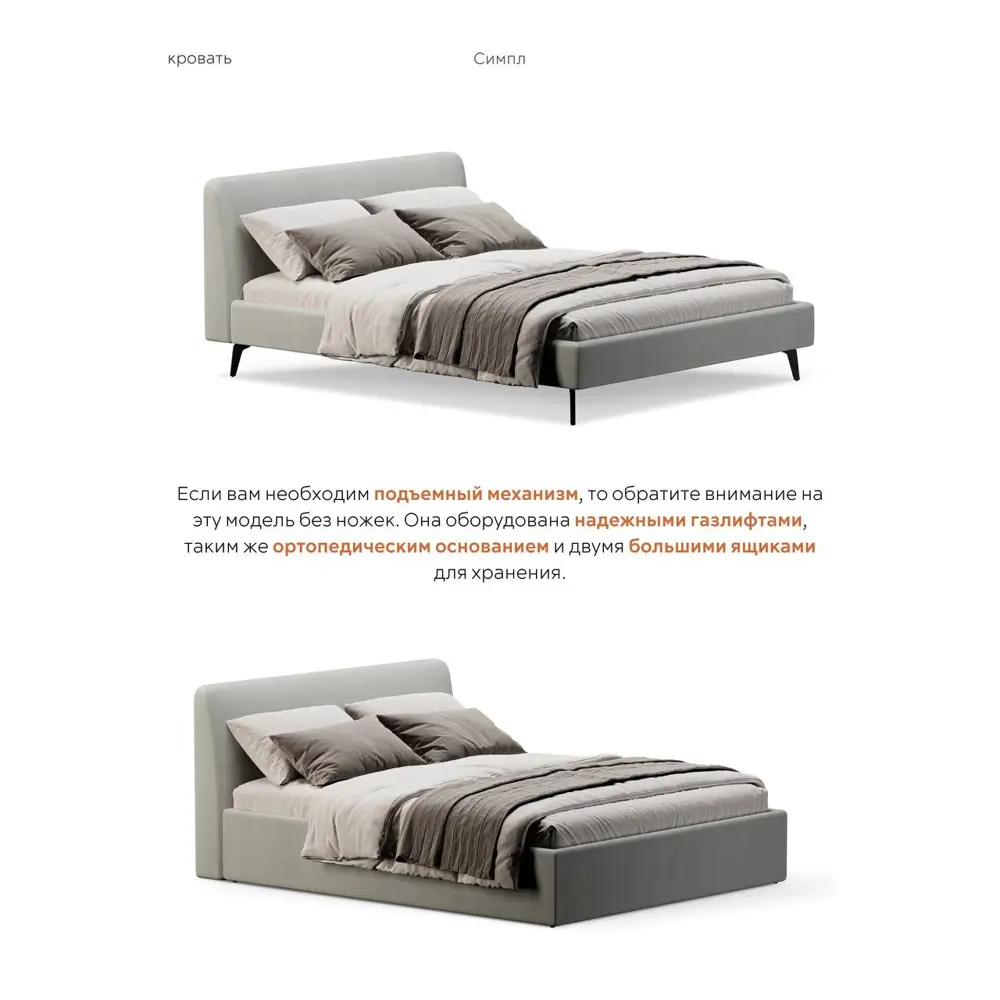 кровать Симпл

Если вам необходим подъемный механизм, то обратите внимание на эту модель без ножек. Она оборудована надежными газлифтами, таким же ортопедическим основанием и двумя большими ящиками для хранения.